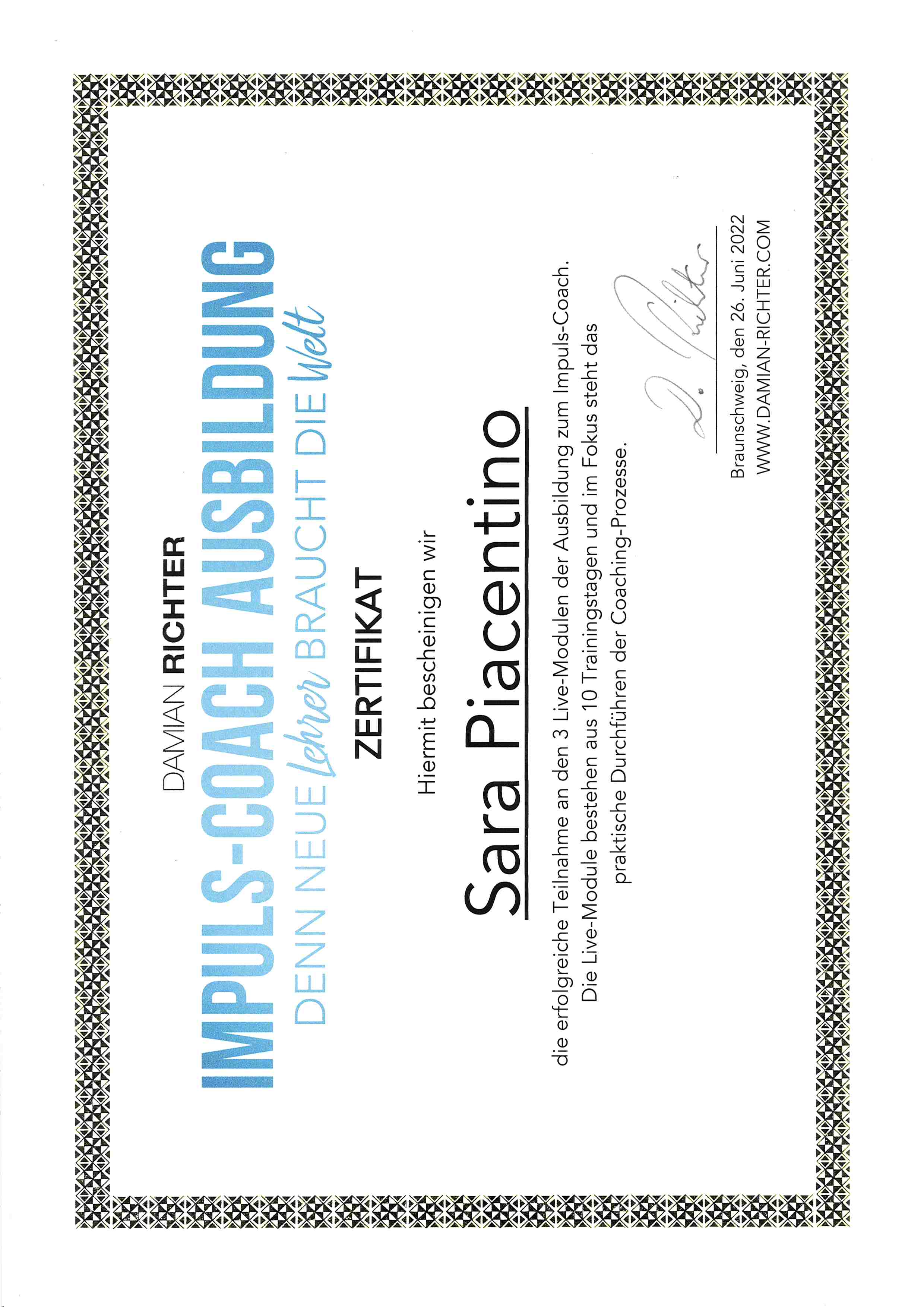 DAMIAN RICHTER

IMPULS-COACH AUSBILDUNG

DENN NEUE Lehrer BRAUCHT DIE Welt

ZERTIFIKAT

Hiermit bescheinigen wir

Sara Piacentino

die erfolgreiche Teilnahme an den 3 Live-Modulen der Ausbildung zum Impuls-Coach. Die Live-Module bestehen aus 10 Trainingstagen und im Fokus steht das praktische Durchführen der Coaching-Prozesse.

D. Richter

Braunschweig, den 26. Juni 2022
WWW.DAMIAN-RICHTER.COM